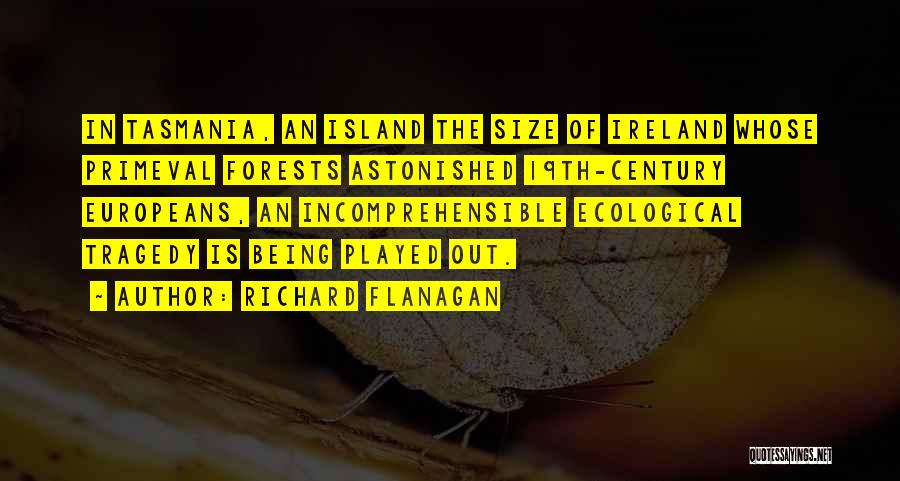 IN TASMANIA, AN ISLAND THE SIZE OF IRELAND WHOSE PRIMEVAL FORESTS ASTONISHED 19TH-CENTURY EUROPEANS, AN INCOMPREHENSIBLE ECOLOGICAL TRAGEDY IS BEING PLAYED OUT.

- AUTHOR: RICHARD FLANAGAN

QUOTESSAYINGS.NET